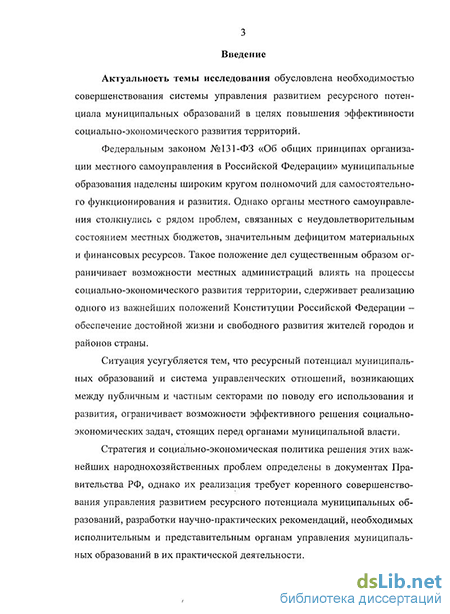 3

Введение

Актуальность темы исследования обусловлена необходимостью совершенствования системы управления развитием ресурсного потенциала муниципальных образований в целях повышения эффективности социально-экономического развития территорий.

Федеральным законом №131-ФЗ «Об общих принципах организации местного самоуправления в Российской Федерации» муниципальные образования наделены широким кругом полномочий для самостоятельного функционирования и развития. Однако органы местного самоуправления столкнулись с рядом проблем, связанных с неудовлетворительным состоянием местных бюджетов, значительным дефицитом материальных и финансовых ресурсов. Такое положение дел существенным образом ограничивает возможности местных администраций влиять на процессы социально-экономического развития территории, сдерживает реализацию одного из важнейших положений Конституции Российской Федерации – обеспечение достойной жизни и свободного развития жителей городов и районов страны.

Ситуация усугубляется тем, что ресурсный потенциал муниципальных образований и система управленческих отношений, возникающих между публичным и частным секторами по поводу его использования и развития, ограничивает возможности эффективного решения социально-экономических задач, стоящих перед органами муниципальной власти.

Стратегия и социально-экономическая политика решения этих важнейших народнохозяйственных проблем определены в документах Правительства РФ, однако их реализация требует коренного совершенствования управления развитием ресурсного потенциала муниципальных образований, разработки научно-практических рекомендаций, необходимых исполнительным и представительным органам управления муниципальных образований в их практической деятельности.

dsLib.net
библиотека диссертаций